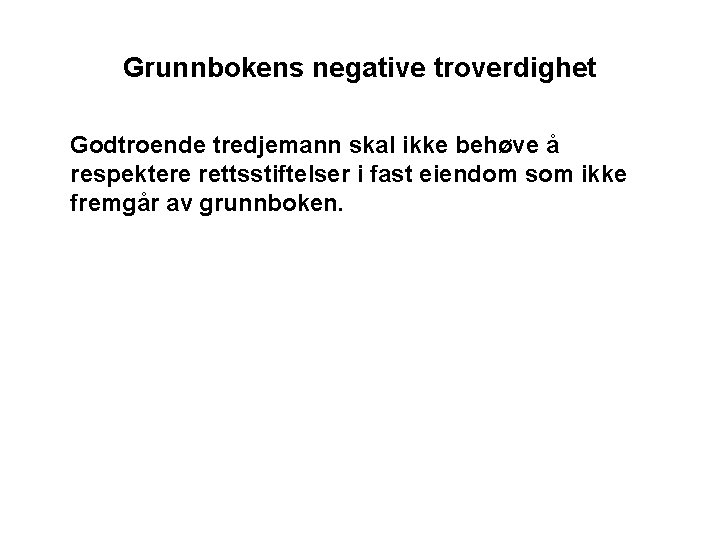 Grunnbokens negative troverdighet

Godtroende tredjemann skal ikke behøve å respektere rettsstiftelser i fast eiendom som ikke fremgår av grunnboken.